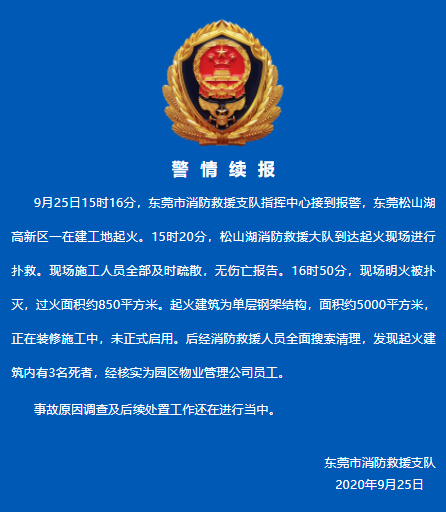 警 情 续 报

9月25日15时16分，东莞市消防救援支队指挥中心接到报警，东莞松山湖高新区一在建工地起火。15时20分，松山湖消防救援大队到达起火现场进行扑救。现场施工人员全部及时疏散，无伤亡报告。16时50分，现场明火被扑灭，过火面积约850平方米。起火建筑为单层钢架结构，面积约5000平方米，正在装修施工中，未正式启用。后经消防救援人员全面搜索清理，发现起火建筑内有3名死者，经核实为园区物业管理公司员工。

事故原因调查及后续处置工作还在进行当中。

东莞市消防救援支队
2020年9月25日